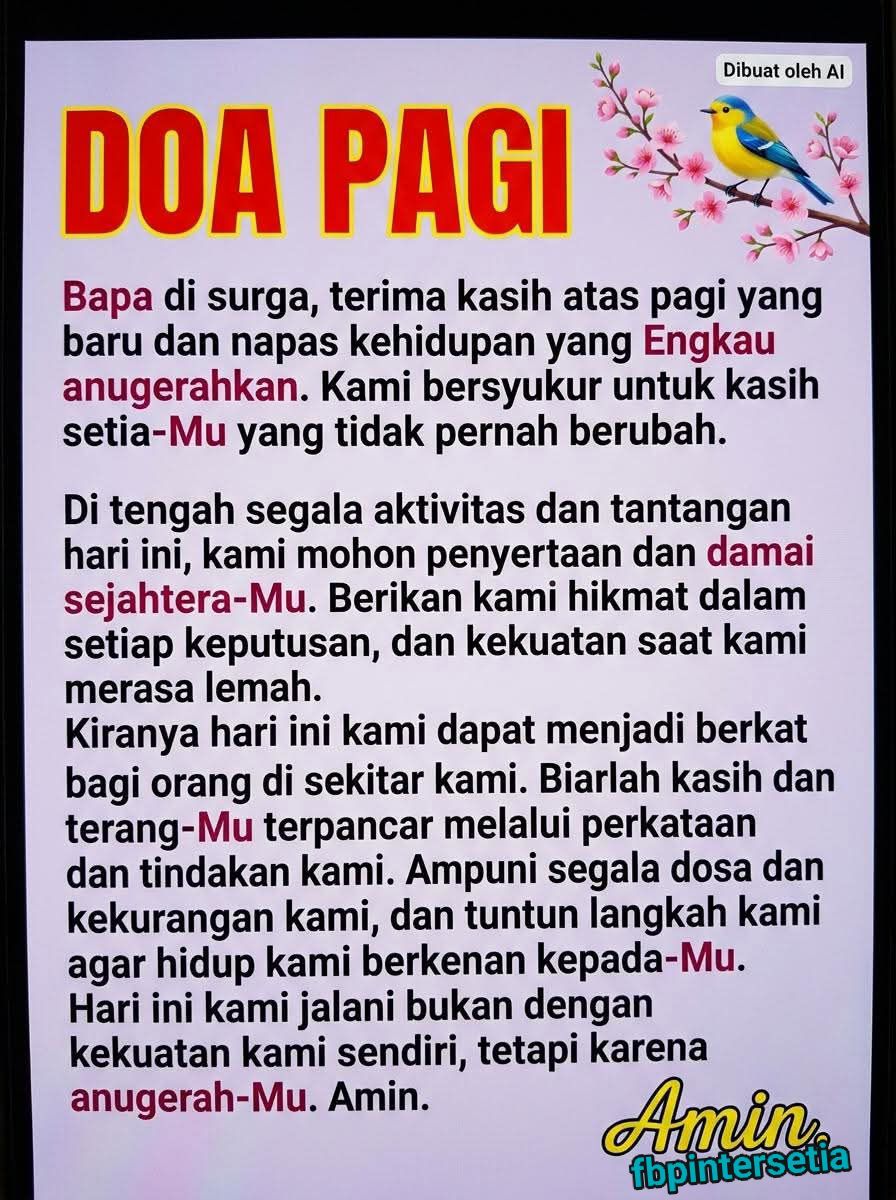 Dibuat oleh AI

DOA PAGI

Bapa di surga, terima kasih atas pagi yang baru dan napas kehidupan yang Engkau anugerahkan. Kami bersyukur untuk kasih setia-Mu yang tidak pernah berubah.

Di tengah segala aktivitas dan tantangan hari ini, kami mohon penyertaan dan damai sejahtera-Mu. Berikan kami hikmat dalam setiap keputusan, dan kekuatan saat kami merasa lemah.
Kiranya hari ini kami dapat menjadi berkat bagi orang di sekitar kami. Biarlah kasih dan terang-Mu terpancar melalui perkataan dan tindakan kami. Ampuni segala dosa dan kekurangan kami, dan tuntun langkah kami agar hidup kami berkenan kepada-Mu. Hari ini kami jalani bukan dengan kekuatan kami sendiri, tetapi karena anugerah-Mu. Amin.

Amin
fbpintersetia